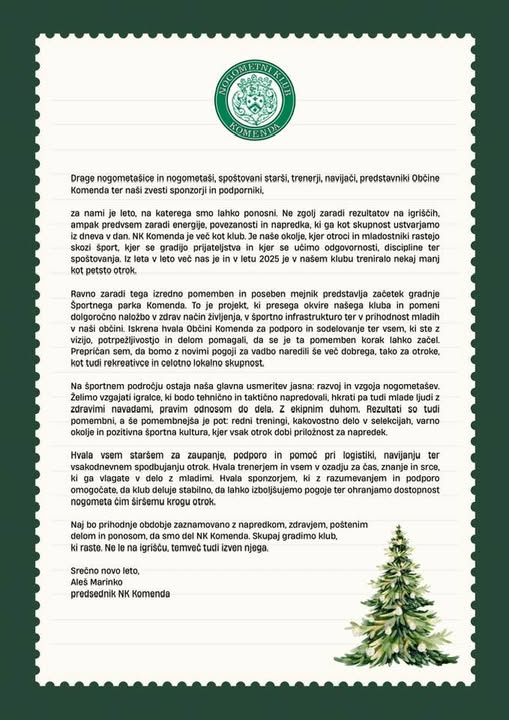 NOGOMETNI KLUB KOMENDA

Drage nogometašice in nogometaši, spoštovani starši, trenerji, navijači, predstavniki Občine Komenda ter naši zvesti sponzorji in podporniki,

za nami je leto, na katerega smo lahko ponosni. Ne zgolj zaradi rezultatov na igriščih, ampak predvsem zaradi energije, povezanosti in napredka, ki ga kot skupnost ustvarjamo iz dneva v dan. NK Komenda je več kot klub. Je naše okolje, kjer otroci in mladostniki rastejo skozi šport, kjer se gradijo prijateljstva in kjer se učimo odgovornosti, discipline ter spoštovanja. Iz leta v leto več nas je in v letu 2025 je v našem klubu treniralo nekaj manj kot petsto otrok.

Ravno zaradi tega izredno pomemben in poseben mejnik predstavlja začetek gradnje Športnega parka Komenda. To je projekt, ki presega okvire našega kluba in pomeni dolgoročno naložbo v zdrav način življenja, v športno infrastrukturo ter v prihodnost mladih v naši občini. Iskrena hvala Občini Komenda za podporo in sodelovanje ter vsem, ki ste z vizijo, potrpežljivostjo in delom pomagali, da se je ta pomemben korak lahko začel. Prepričan sem, da bomo z novimi pogoji za vadbo naredili še več dobrega, tako za otroke, kot tudi rekreativce in celotno lokalno skupnost.

Na športnem področju ostaja naša glavna usmeritev jasna: razvoj in vzgoja nogometašev. Želimo vzgajati igralce, ki bodo tehnično in taktično napredovali, hkrati pa tudi mlade ljudi z zdravimi navadami, pravim odnosom do dela. Z ekipnim duhom. Rezultati so tudi pomembni, a še pomembnejša je pot: redni treningi, kakovostno delo v selekcijah, varno okolje in pozitivna športna kultura, kjer vsak otrok dobi priložnost za napredek.

Hvala vsem staršem za zaupanje, podporo in pomoč pri logistiki, navijanju ter vsakodnevnem spodbujanju otrok. Hvala trenerjem in vsem v ozadju za čas, znanje in srce, ki ga vlagate v delo z mladimi. Hvala sponzorjem, ki z razumevanjem in podporo omogočate, da klub deluje stabilno, da lahko izboljšujemo pogoje ter ohranjamo dostopnost nogometa čim širšemu krogu otrok.

Naj bo prihodnje obdobje zaznamovano z napredkom, zdravjem, poštenim delom in ponosom, da smo del NK Komenda. Skupaj gradimo klub, ki raste. Ne le na igrišču, temveč tudi izven njega.

Srečno novo leto,
Aleš Marinko
predsednik NK Komenda